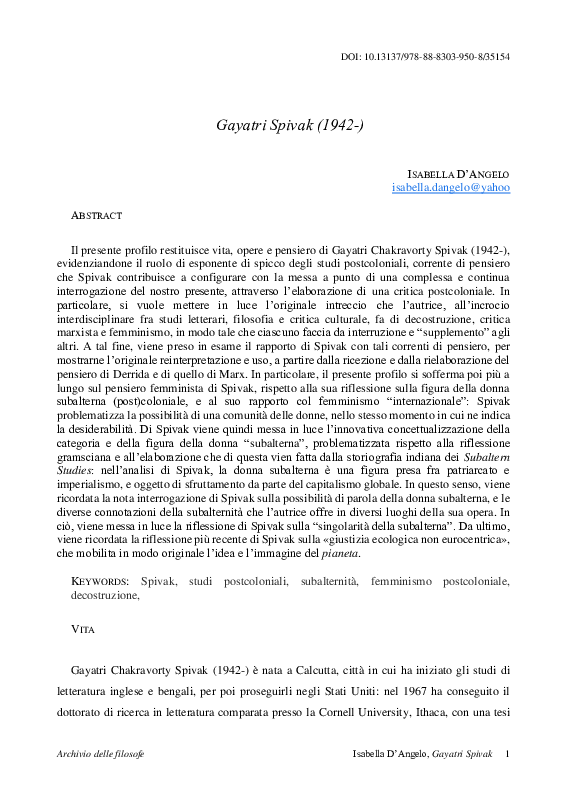 DOI: 10.13137/978-88-8303-950-8/35154

Gayatri Spivak (1942-)

ISABELLA D'ANGELO
isabella.dangelo@yahoo

ABSTRACT

Il presente profilo restituisce vita, opere e pensiero di Gayatri Chakravorty Spivak (1942-), evidenziandone il ruolo di esponente di spicco degli studi postcoloniali, corrente di pensiero che Spivak contribuisce a configurare con la messa a punto di una complessa e continua interrogazione del nostro presente, attraverso l'elaborazione di una critica postcoloniale. In particolare, si vuole mettere in luce l'originale intreccio che l'autrice, all'incrocio interdisciplinare fra studi letterari, filosofia e critica culturale, fa di decostruzione, critica marxista e femminismo, in modo tale che ciascuno faccia da interruzione e "supplemento" agli altri. A tal fine, viene preso in esame il rapporto di Spivak con tali correnti di pensiero, per mostrarne l'originale reinterpretazione e uso, a partire dalla ricezione e dalla rielaborazione del pensiero di Derrida e di quello di Marx. In particolare, il presente profilo si sofferma poi più a lungo sul pensiero femminista di Spivak, rispetto alla sua riflessione sulla figura della donna subalterna (post)coloniale, e al suo rapporto col femminismo "internazionale": Spivak problematizza la possibilità di una comunità delle donne, nello stesso momento in cui ne indica la desiderabilità. Di Spivak viene quindi messa in luce l'innovativa concettualizzazione della categoria e della figura della donna "subalterna", problematizzata rispetto alla riflessione gramsciana e all'elaborazione che di questa vien fatta dalla storiografia indiana dei Subaltern Studies: nell'analisi di Spivak, la donna subalterna è una figura presa fra patriarcato e imperialismo, e oggetto di sfruttamento da parte del capitalismo globale. In questo senso, viene ricordata la nota interrogazione di Spivak sulla possibilità di parola della donna subalterna, e le diverse connotazioni della subalternità che l'autrice offre in diversi luoghi della sua opera. In ciò, viene messa in luce la riflessione di Spivak sulla "singolarità della subalterna". Da ultimo, viene ricordata la riflessione più recente di Spivak sulla «giustizia ecologica non eurocentrica», che mobilita in modo originale l'idea e l'immagine del pianeta.

KEYWORDS: Spivak, studi postcoloniali, subalternità, femminismo postcoloniale, decostruzione,

VITA

Gayatri Chakravorty Spivak (1942-) è nata a Calcutta, città in cui ha iniziato gli studi di letteratura inglese e bengali, per poi proseguirli negli Stati Uniti: nel 1967 ha conseguito il dottorato di ricerca in letteratura comparata presso la Cornell University, Ithaca, con una tesi

Archivio delle filosofe
Isabella D'Angelo, Gayatri Spivak 1